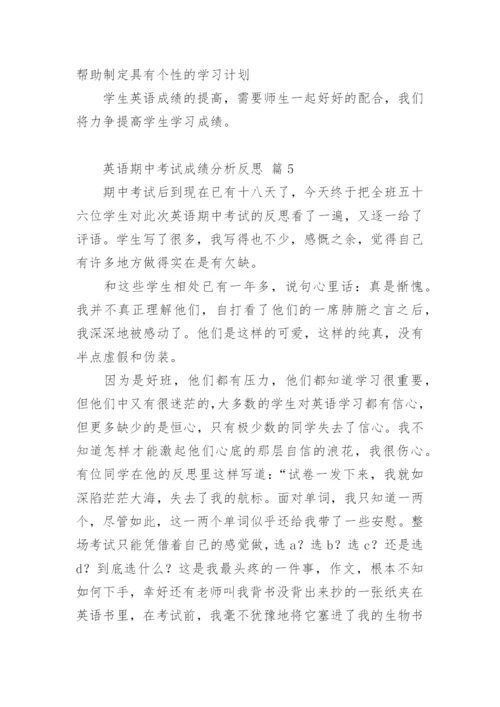 帮助制定具有个性的学习计划

学生英语成绩的提高，需要师生一起好好的配合，我们将力争提高学生学习成绩。

英语期中考试成绩分析反思 篇5

期中考试后到现在已有十八天了，今天终于把全班五十六位学生对此次英语期中考试的反思看了一遍，又逐一给了评语。学生写了很多，我写得也不少，感慨之余，觉得自己有许多地方做得实在是有欠缺。

和这些学生相处已有一年多，说句心里话：真是惭愧。我并不真正理解他们，自打看了他们的一席肺腑之言之后，我深深地被感动了。他们是这样的可爱，这样的纯真，没有半点虚假和伪装。

因为是好班，他们都有压力，他们都知道学习很重要，但他们中又有很迷茫的，大多数的学生对英语学习都有信心，但更多缺少的是恒心，只有极少数的同学失去了信心。我不知道怎样才能激起他们心底的那层自信的浪花，我很伤心。有位同学在他的反思里这样写道：“试卷一发下来，我就如深陷茫茫大海，失去了我的航标。面对单词，我只知道一两个，尽管如此，这一两个单词似乎还给我带了一些安慰。整场考试只能凭借着自己的感觉做，选a？选b？选c？还是选d？到底选什么？这是我最头疼的一件事，作文，根本不知如何下手，幸好还有老师叫我背书没背出来抄的一张纸夹在英语书里，在考试前，我毫不犹豫地将它塞进了我的生物书